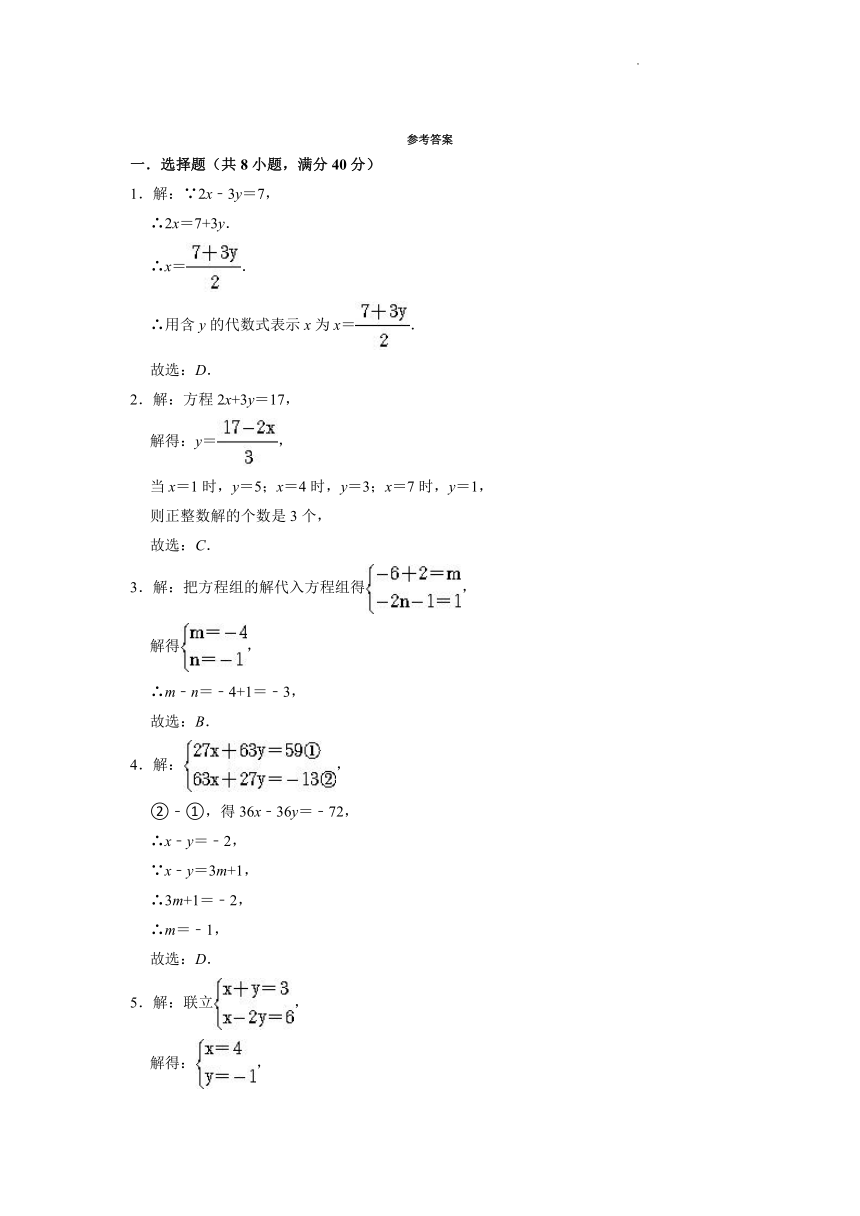 参考答案

一．选择题（共 8 小题，满分 40 分）

1．解：∵$2x-3y=7$，

∴$2x=7+3y$．

∴$x=\frac{7+3y}{2}$．

∴用含 $y$ 的代数式表示 $x$ 为 $x=\frac{7+3y}{2}$．

故选：$D$．

2．解：方程 $2x+3y=17$，

解得：$y=\frac{17-2x}{3}$，

当 $x=1$ 时，$y=5$；$x=4$ 时，$y=3$；$x=7$ 时，$y=1$，

则正整数解的个数是 3 个，

故选：$C$．

3．解：把方程组的解代入方程组得$\begin{cases}-6+2=m\\-2n-1=1\end{cases}$，

解得$\begin{cases}m=-4\\n=-1\end{cases}$，

∴$m-n=-4+1=-3$，

故选：$B$．

4．解：$\begin{cases}27x+63y=59①\\63x+27y=-13②\end{cases}$，

②－①，得 $36x-36y=-72$，

∴$x-y=-2$，

∵$x-y=3m+1$，

∴$3m+1=-2$，

∴$m=-1$，

故选：$D$．

5．解：联立$\begin{cases}x+y=3\\x-2y=6\end{cases}$，

解得：$\begin{cases}x=4\\y=-1\end{cases}$，